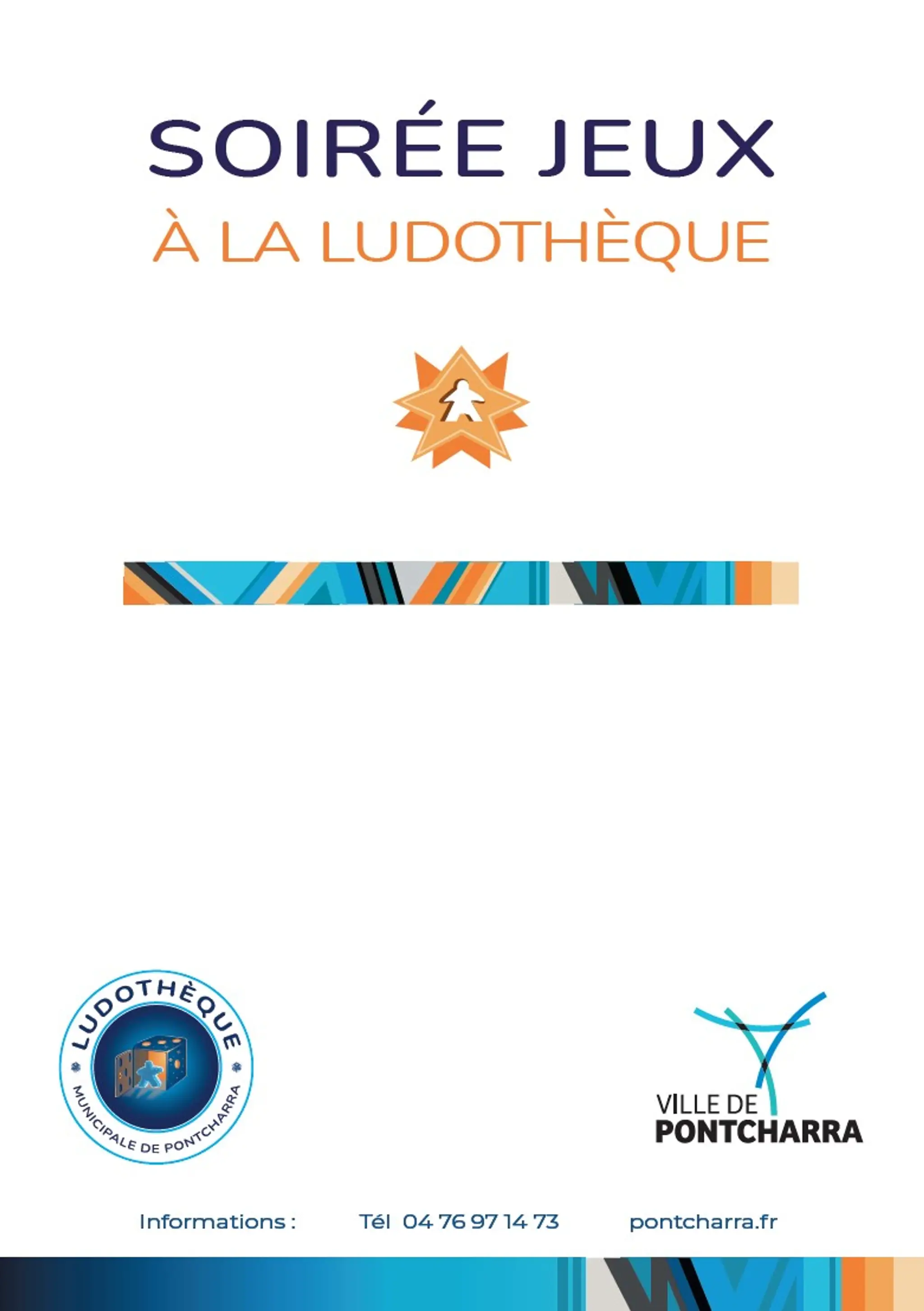 SOIRÉE JEUX

À LA LUDOTHÈQUE

LUDOTHÈQUE
MUNICIPALE DE PONTCHARRA

VILLE DE
PONTCHARRA

Informations : Tél 04 76 97 14 73 pontcharra.fr